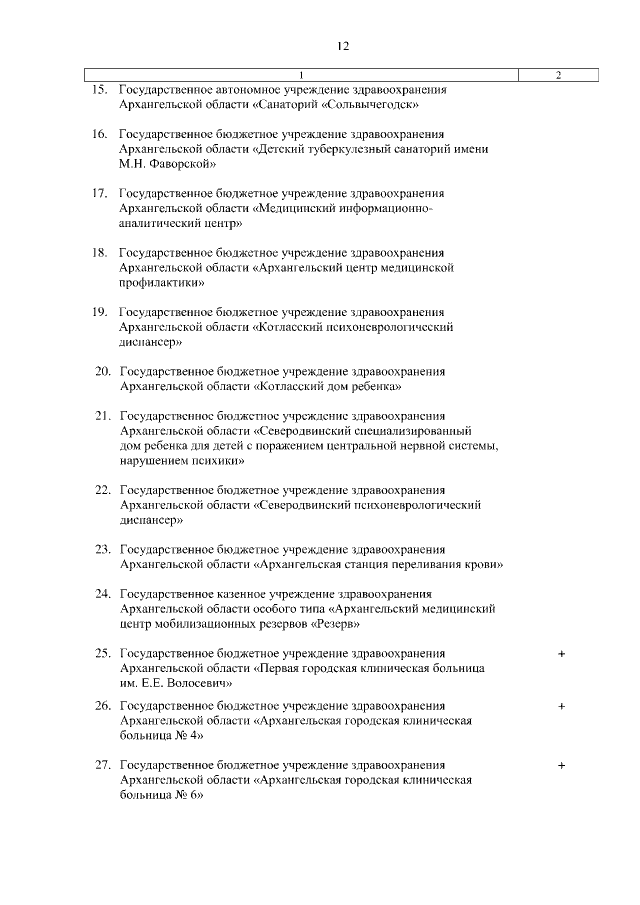 12

| 1 | 2 |
|---|---|
| 15. Государственное автономное учреждение здравоохранения Архангельской области «Санаторий «Сольвычегодск» | |
| 16. Государственное бюджетное учреждение здравоохранения Архангельской области «Детский туберкулезный санаторий имени М.Н. Фаворской» | |
| 17. Государственное бюджетное учреждение здравоохранения Архангельской области «Медицинский информационно-аналитический центр» | |
| 18. Государственное бюджетное учреждение здравоохранения Архангельской области «Архангельский центр медицинской профилактики» | |
| 19. Государственное бюджетное учреждение здравоохранения Архангельской области «Котласский психоневрологический диспансер» | |
| 20. Государственное бюджетное учреждение здравоохранения Архангельской области «Котласский дом ребенка» | |
| 21. Государственное бюджетное учреждение здравоохранения Архангельской области «Северодвинский специализированный дом ребенка для детей с поражением центральной нервной системы, нарушением психики» | |
| 22. Государственное бюджетное учреждение здравоохранения Архангельской области «Северодвинский психоневрологический диспансер» | |
| 23. Государственное бюджетное учреждение здравоохранения Архангельской области «Архангельская станция переливания крови» | |
| 24. Государственное казенное учреждение здравоохранения Архангельской области особого типа «Архангельский медицинский центр мобилизационных резервов «Резерв» | |
| 25. Государственное бюджетное учреждение здравоохранения Архангельской области «Первая городская клиническая больница им. Е.Е. Волосевич» | + |
| 26. Государственное бюджетное учреждение здравоохранения Архангельской области «Архангельская городская клиническая больница № 4» | + |
| 27. Государственное бюджетное учреждение здравоохранения Архангельской области «Архангельская городская клиническая больница № 6» | + |